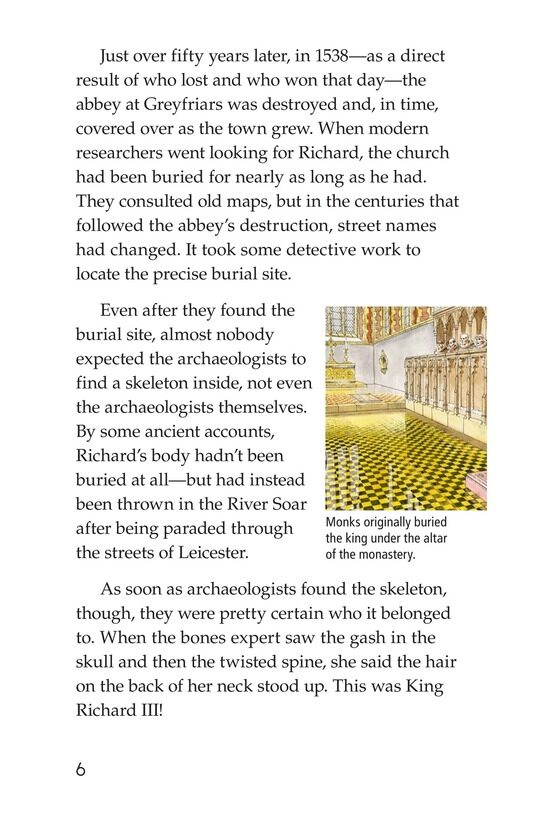 Just over fifty years later, in 1538—as a direct result of who lost and who won that day—the abbey at Greyfriars was destroyed and, in time, covered over as the town grew. When modern researchers went looking for Richard, the church had been buried for nearly as long as he had. They consulted old maps, but in the centuries that followed the abbey's destruction, street names had changed. It took some detective work to locate the precise burial site.

Even after they found the burial site, almost nobody expected the archaeologists to find a skeleton inside, not even the archaeologists themselves. By some ancient accounts, Richard's body hadn't been buried at all—but had instead been thrown in the River Soar after being paraded through the streets of Leicester.

Monks originally buried the king under the altar of the monastery.

As soon as archaeologists found the skeleton, though, they were pretty certain who it belonged to. When the bones expert saw the gash in the skull and then the twisted spine, she said the hair on the back of her neck stood up. This was King Richard III!

6